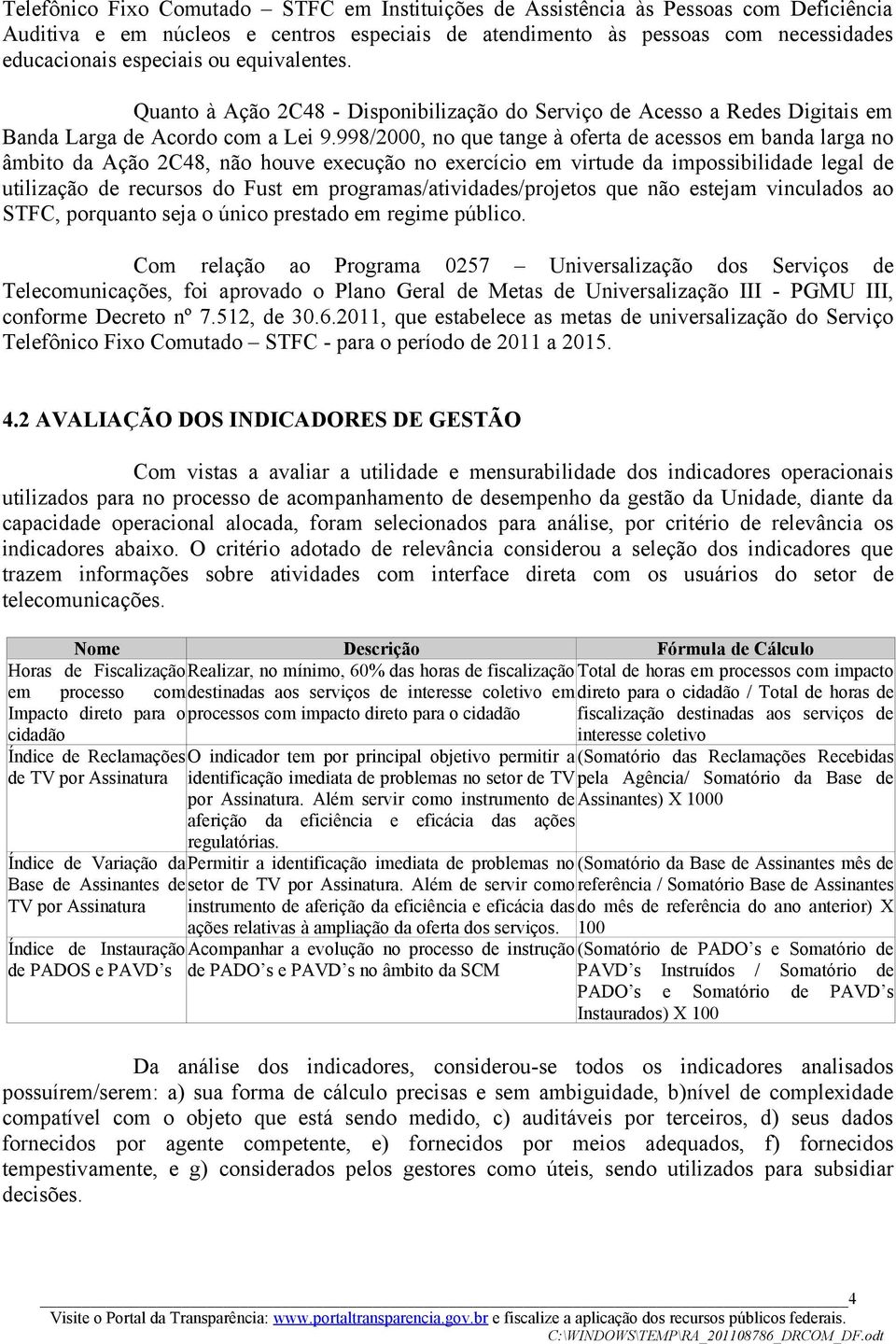 Telefônico Fixo Comutado – STFC em Instituições de Assistência às Pessoas com Deficiência Auditiva e em núcleos e centros especiais de atendimento às pessoas com necessidades educacionais especiais ou equivalentes.

Quanto à Ação 2C48 - Disponibilização do Serviço de Acesso a Redes Digitais em Banda Larga de Acordo com a Lei 9.998/2000, no que tange à oferta de acessos em banda larga no âmbito da Ação 2C48, não houve execução no exercício em virtude da impossibilidade legal de utilização de recursos do Fust em programas/atividades/projetos que não estejam vinculados ao STFC, porquanto seja o único prestado em regime público.

Com relação ao Programa 0257 – Universalização dos Serviços de Telecomunicações, foi aprovado o Plano Geral de Metas de Universalização III - PGMU III, conforme Decreto nº 7.512, de 30.6.2011, que estabelece as metas de universalização do Serviço Telefônico Fixo Comutado – STFC - para o período de 2011 a 2015.

4.2 AVALIAÇÃO DOS INDICADORES DE GESTÃO

Com vistas a avaliar a utilidade e mensurabilidade dos indicadores operacionais utilizados para no processo de acompanhamento de desempenho da gestão da Unidade, diante da capacidade operacional alocada, foram selecionados para análise, por critério de relevância os indicadores abaixo. O critério adotado de relevância considerou a seleção dos indicadores que trazem informações sobre atividades com interface direta com os usuários do setor de telecomunicações.

| Nome | Descrição | Fórmula de Cálculo |
|---|---|---|
| Horas de Fiscalização em processo com Impacto direto para o cidadão | Realizar, no mínimo, 60% das horas de fiscalização destinadas aos serviços de interesse coletivo em processos com impacto direto para o cidadão | Total de horas em processos com impacto direto para o cidadão / Total de horas de fiscalização destinadas aos serviços de interesse coletivo |
| Índice de Reclamações de TV por Assinatura | O indicador tem por principal objetivo permitir a identificação imediata de problemas no setor de TV por Assinatura. Além servir como instrumento de aferição da eficiência e eficácia das ações regulatórias. | (Somatório das Reclamações Recebidas pela Agência/ Somatório da Base de Assinantes) X 1000 |
| Índice de Variação da Base de Assinantes de TV por Assinatura | Permitir a identificação imediata de problemas no setor de TV por Assinatura. Além de servir como instrumento de aferição da eficiência e eficácia das ações relativas à ampliação da oferta dos serviços. | (Somatório da Base de Assinantes mês de referência / Somatório Base de Assinantes do mês de referência do ano anterior) X 100 |
| Índice de Instauração de PADOS e PAVD’s | Acompanhar a evolução no processo de instrução de PADO’s e PAVD’s no âmbito da SCM | (Somatório de PADO’s e Somatório de PAVD’s Instruídos / Somatório de PADO’s e Somatório de PAVD’s Instaurados) X 100 |

Da análise dos indicadores, considerou-se todos os indicadores analisados possuírem/serem: a) sua forma de cálculo precisas e sem ambiguidade, b)nível de complexidade compatível com o objeto que está sendo medido, c) auditáveis por terceiros, d) seus dados fornecidos por agente competente, e) fornecidos por meios adequados, f) fornecidos tempestivamente, e g) considerados pelos gestores como úteis, sendo utilizados para subsidiar decisões.

4
Visite o Portal da Transparência: www.portaltransparencia.gov.br e fiscalize a aplicação dos recursos públicos federais.
C:\WINDOWS\TEMP\RA_201108786_DRCOM_DF.odt